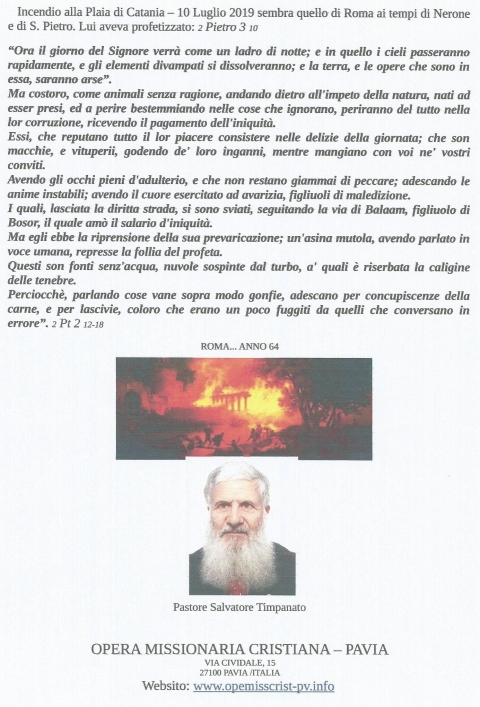 Incendio alla Plaia di Catania – 10 Luglio 2019 sembra quello di Roma ai tempi di Nerone e di S. Pietro. Lui aveva profetizzato: 2 Pietro 3 10

"Ora il giorno del Signore verrà come un ladro di notte; e in quello i cieli passeranno rapidamente, e gli elementi divampati si dissolveranno; e la terra, e le opere che sono in essa, saranno arse".
Ma costoro, come animali senza ragione, andando dietro all'impeto della natura, nati ad esser presi, ed a perire bestemmiando nelle cose che ignorano, periranno del tutto nella lor corruzione, ricevendo il pagamento dell'iniquità.
Essi, che reputano tutto il lor piacere consistere nelle delizie della giornata; che son macchie, e vituperii, godendo de' loro inganni, mentre mangiano con voi ne' vostri conviti.
Avendo gli occhi pieni d'adulterio, e che non restano giammai di peccare; adescando le anime instabili; avendo il cuore esercitato ad avarizia, figliuoli di maledizione.
I quali, lasciata la diritta strada, si sono sviati, seguitando la via di Balaam, figliuolo di Bosor, il quale amò il salario d'iniquità.
Ma egli ebbe la riprensione della sua prevaricazione; un'asina mutola, avendo parlato in voce umana, represse la follia del profeta.
Questi son fonti senz'acqua, nuvole sospinte dal turbo, a' quali è riserbata la caligine delle tenebre.
Perciocchè, parlando cose vane sopra modo gonfie, adescano per concupiscenze della carne, e per lascivie, coloro che erano un poco fuggiti da quelli che conversano in errore". 2 Pt 2 12-18

ROMA... ANNO 64

Pastore Salvatore Timpanato

OPERA MISSIONARIA CRISTIANA – PAVIA
VIA CIVIDALE, 15
27100 PAVIA /ITALIA
Websito: www.opemisscrist-pv.info